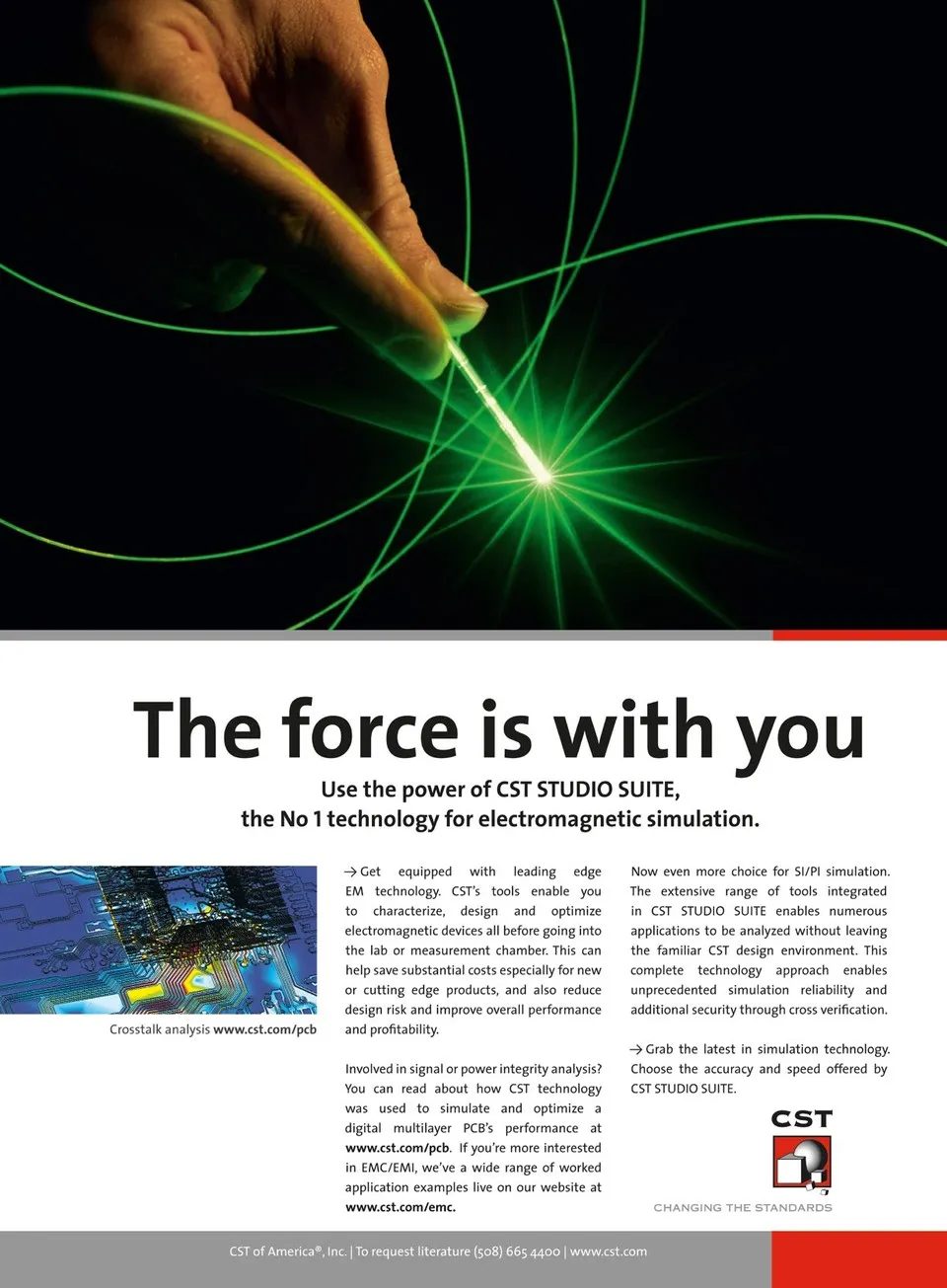 The force is with you

Use the power of CST STUDIO SUITE,
the No 1 technology for electromagnetic simulation.

Crosstalk analysis www.cst.com/pcb

→ Get equipped with leading edge EM technology. CST's tools enable you to characterize, design and optimize electromagnetic devices all before going into the lab or measurement chamber. This can help save substantial costs especially for new or cutting edge products, and also reduce design risk and improve overall performance and profitability.

Involved in signal or power integrity analysis? You can read about how CST technology was used to simulate and optimize a digital multilayer PCB's performance at www.cst.com/pcb. If you're more interested in EMC/EMI, we've a wide range of worked application examples live on our website at www.cst.com/emc.

Now even more choice for SI/PI simulation. The extensive range of tools integrated in CST STUDIO SUITE enables numerous applications to be analyzed without leaving the familiar CST design environment. This complete technology approach enables unprecedented simulation reliability and additional security through cross verification.

→ Grab the latest in simulation technology. Choose the accuracy and speed offered by CST STUDIO SUITE.

CST

CHANGING THE STANDARDS

CST of America®, Inc. | To request literature (508) 665 4400 | www.cst.com